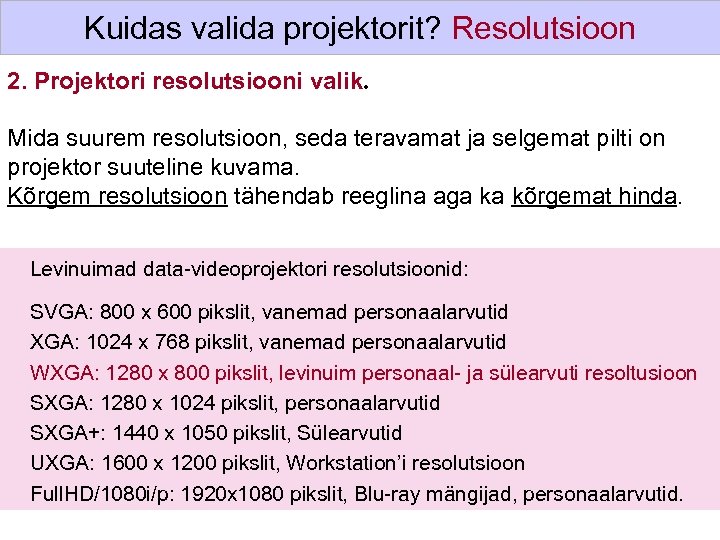 Kuidas valida projektorit? Resolutsioon

2. Projektori resolutsiooni valik.

Mida suurem resolutsioon, seda teravamat ja selgemat pilti on projektor suuteline kuvama.
Kõrgem resolutsioon tähendab reeglina aga ka kõrgemat hinda.

Levinuimad data-videoprojektori resolutsioonid:

SVGA: 800 x 600 pikslit, vanemad personaalarvutid
XGA: 1024 x 768 pikslit, vanemad personaalarvutid
WXGA: 1280 x 800 pikslit, levinuim personaal- ja sülearvuti resoltusioon
SXGA: 1280 x 1024 pikslit, personaalarvutid
SXGA+: 1440 x 1050 pikslit, Sülearvutid
UXGA: 1600 x 1200 pikslit, Workstation'i resolutsioon
FullHD/1080i/p: 1920x1080 pikslit, Blu-ray mängijad, personaalarvutid.